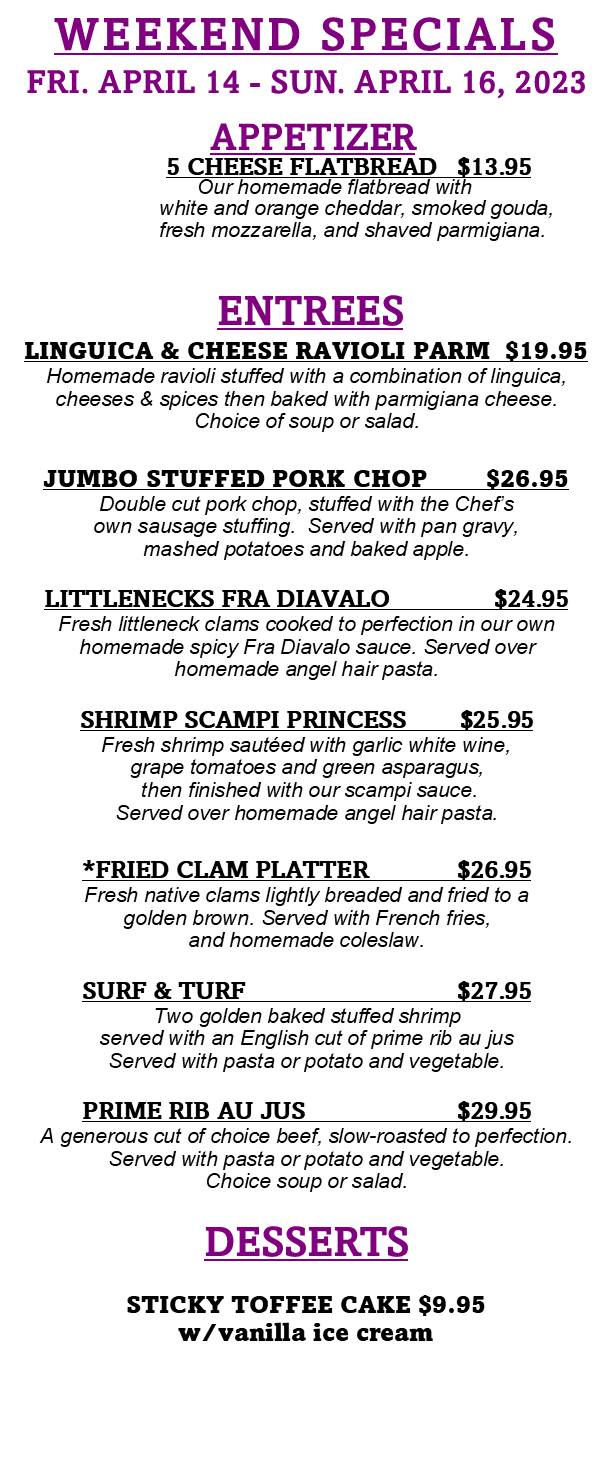 WEEKEND SPECIALS
FRI. APRIL 14 - SUN. APRIL 16, 2023

APPETIZER
5 CHEESE FLATBREAD $13.95
Our homemade flatbread with white and orange cheddar, smoked gouda, fresh mozzarella, and shaved parmigiana.

ENTREES
LINGUICA & CHEESE RAVIOLI PARM $19.95
Homemade ravioli stuffed with a combination of linguica, cheeses & spices then baked with parmigiana cheese. Choice of soup or salad.

JUMBO STUFFED PORK CHOP $26.95
Double cut pork chop, stuffed with the Chef's own sausage stuffing. Served with pan gravy, mashed potatoes and baked apple.

LITTLENECKS FRA DIAVALO $24.95
Fresh littleneck clams cooked to perfection in our own homemade spicy Fra Diavalo sauce. Served over homemade angel hair pasta.

SHRIMP SCAMPI PRINCESS $25.95
Fresh shrimp sautéed with garlic white wine, grape tomatoes and green asparagus, then finished with our scampi sauce. Served over homemade angel hair pasta.

*FRIED CLAM PLATTER $26.95
Fresh native clams lightly breaded and fried to a golden brown. Served with French fries, and homemade coleslaw.

SURF & TURF $27.95
Two golden baked stuffed shrimp served with an English cut of prime rib au jus Served with pasta or potato and vegetable.

PRIME RIB AU JUS $29.95
A generous cut of choice beef, slow-roasted to perfection. Served with pasta or potato and vegetable. Choice soup or salad.

DESSERTS

STICKY TOFFEE CAKE $9.95
w/vanilla ice cream